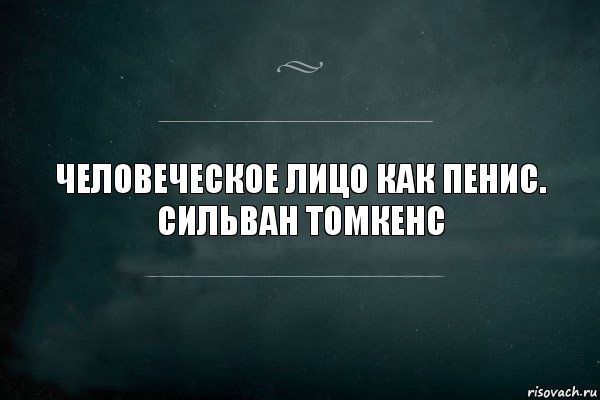 ЧЕЛОВЕЧЕСКОЕ ЛИЦО КАК ПЕНИС. СИЛЬВАН ТОМКЕНС

risovach.ru